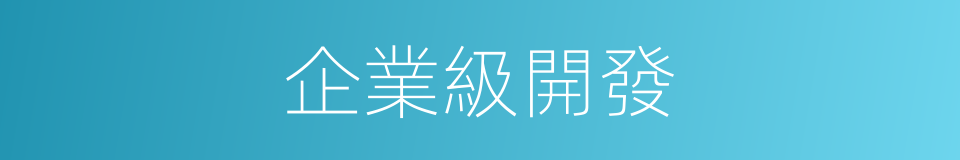 企業級開發